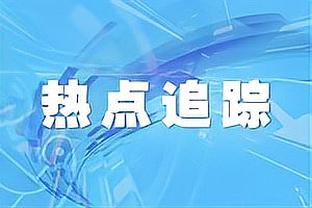 热点追踪